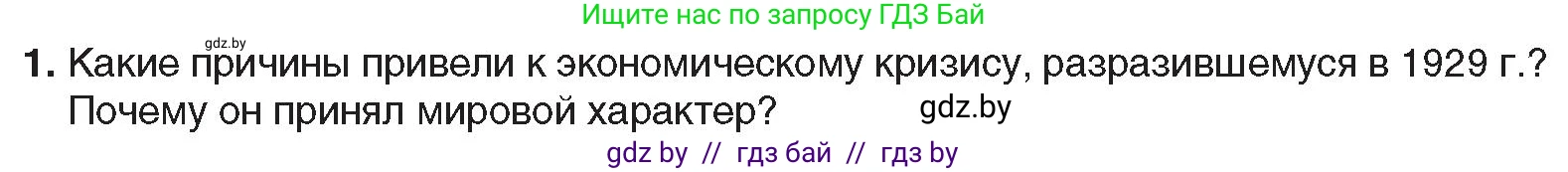 Ищите нас по запросу ГДЗ Бай

gdz.by

1. Какие причины привели к экономическому кризису, разразившемуся в 1929 г.? Почему он принял мировой характер?

gdz.by

gdz by // гдз бай // гдз by